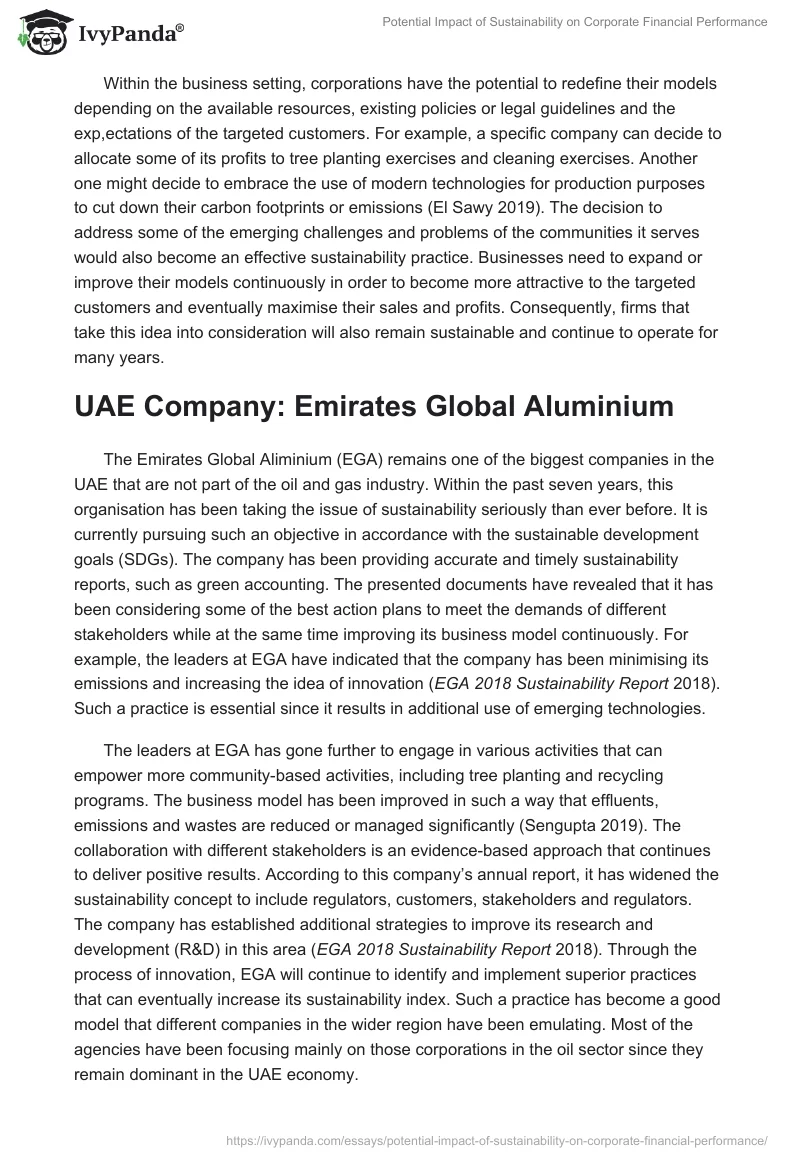 IvyPanda®

Potential Impact of Sustainability on Corporate Financial Performance

Within the business setting, corporations have the potential to redefine their models depending on the available resources, existing policies or legal guidelines and the exp,ectations of the targeted customers. For example, a specific company can decide to allocate some of its profits to tree planting exercises and cleaning exercises. Another one might decide to embrace the use of modern technologies for production purposes to cut down their carbon footprints or emissions (El Sawy 2019). The decision to address some of the emerging challenges and problems of the communities it serves would also become an effective sustainability practice. Businesses need to expand or improve their models continuously in order to become more attractive to the targeted customers and eventually maximise their sales and profits. Consequently, firms that take this idea into consideration will also remain sustainable and continue to operate for many years.

UAE Company: Emirates Global Aluminium

The Emirates Global Aliminium (EGA) remains one of the biggest companies in the UAE that are not part of the oil and gas industry. Within the past seven years, this organisation has been taking the issue of sustainability seriously than ever before. It is currently pursuing such an objective in accordance with the sustainable development goals (SDGs). The company has been providing accurate and timely sustainability reports, such as green accounting. The presented documents have revealed that it has been considering some of the best action plans to meet the demands of different stakeholders while at the same time improving its business model continuously. For example, the leaders at EGA have indicated that the company has been minimising its emissions and increasing the idea of innovation (EGA 2018 Sustainability Report 2018). Such a practice is essential since it results in additional use of emerging technologies.

The leaders at EGA has gone further to engage in various activities that can empower more community-based activities, including tree planting and recycling programs. The business model has been improved in such a way that effluents, emissions and wastes are reduced or managed significantly (Sengupta 2019). The collaboration with different stakeholders is an evidence-based approach that continues to deliver positive results. According to this company's annual report, it has widened the sustainability concept to include regulators, customers, stakeholders and regulators. The company has established additional strategies to improve its research and development (R&D) in this area (EGA 2018 Sustainability Report 2018). Through the process of innovation, EGA will continue to identify and implement superior practices that can eventually increase its sustainability index. Such a practice has become a good model that different companies in the wider region have been emulating. Most of the agencies have been focusing mainly on those corporations in the oil sector since they remain dominant in the UAE economy.

https://ivypanda.com/essays/potential-impact-of-sustainability-on-corporate-financial-performance/